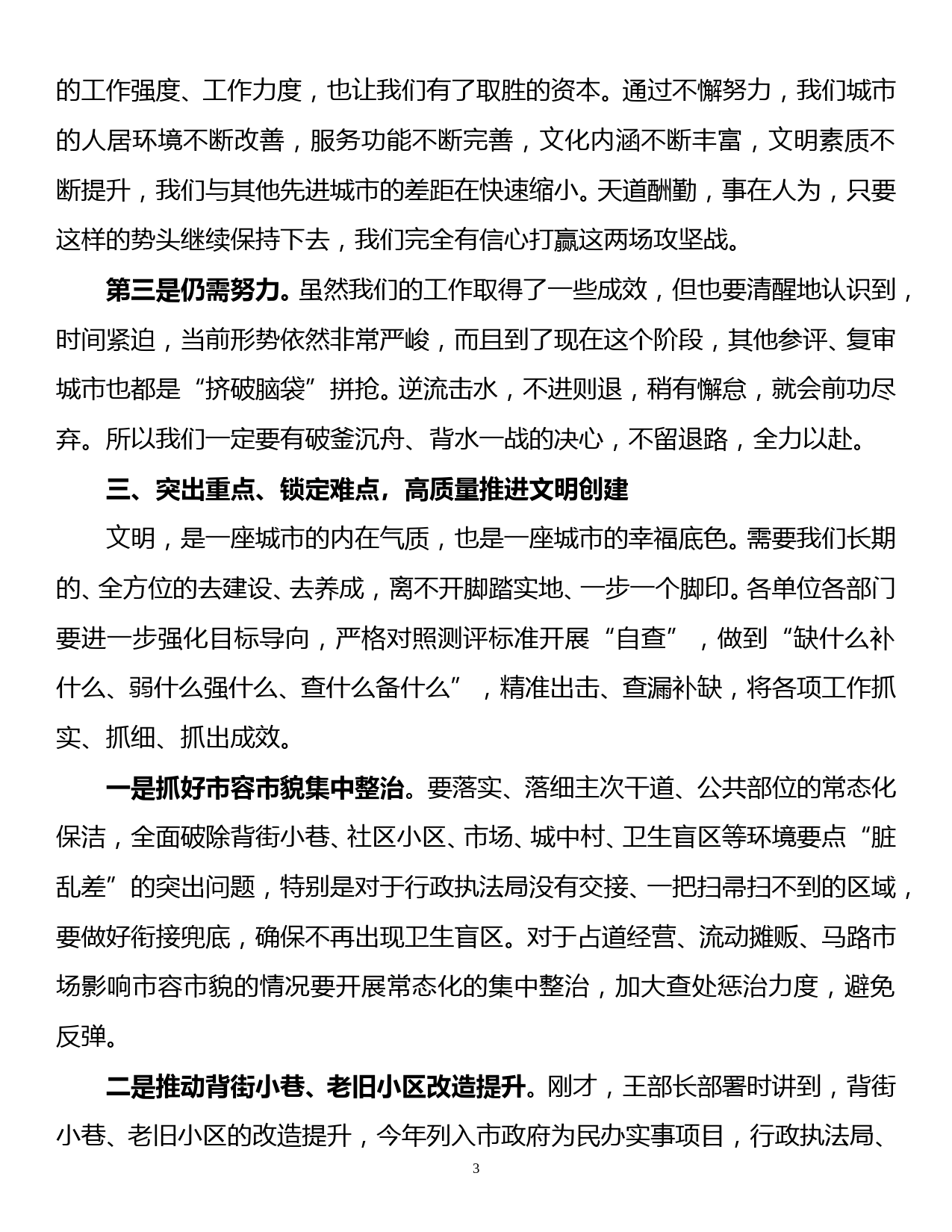 的工作强度、工作力度，也让我们有了取胜的资本。通过不懈努力，我们城市的人居环境不断改善，服务功能不断完善，文化内涵不断丰富，文明素质不断提升，我们与其他先进城市的差距在快速缩小。天道酬勤，事在人为，只要这样的势头继续保持下去，我们完全有信心打赢这两场攻坚战。

第三是仍需努力。虽然我们的工作取得了一些成效，但也要清醒地认识到，时间紧迫，当前形势依然非常严峻，而且到了现在这个阶段，其他参评、复审城市也都是“挤破脑袋”拼抢。逆流击水，不进则退，稍有懈怠，就会前功尽弃。所以我们一定要有破釜沉舟、背水一战的决心，不留退路，全力以赴。

三、突出重点、锁定难点，高质量推进文明创建

文明，是一座城市的内在气质，也是一座城市的幸福底色。需要我们长期的、全方位的去建设、去养成，离不开脚踏实地、一步一个脚印。各单位各部门要进一步强化目标导向，严格对照测评标准开展“自查”，做到“缺什么补什么、弱什么强什么、查什么备什么”，精准出击、查漏补缺，将各项工作抓实、抓细、抓出成效。

一是抓好市容市貌集中整治。要落实、落细主次干道、公共部位的常态化保洁，全面破除背街小巷、社区小区、市场、城中村、卫生盲区等环境要点“脏乱差”的突出问题，特别是对于行政执法局没有交接、一把扫帚扫不到的区域，要做好衔接兜底，确保不再出现卫生盲区。对于占道经营、流动摊贩、马路市场影响市容市貌的情况要开展常态化的集中整治，加大查处惩治力度，避免反弹。

二是推动背街小巷、老旧小区改造提升。刚才，王部长部署时讲到，背街小巷、老旧小区的改造提升，今年列入市政府为民办实事项目，行政执法局、

3